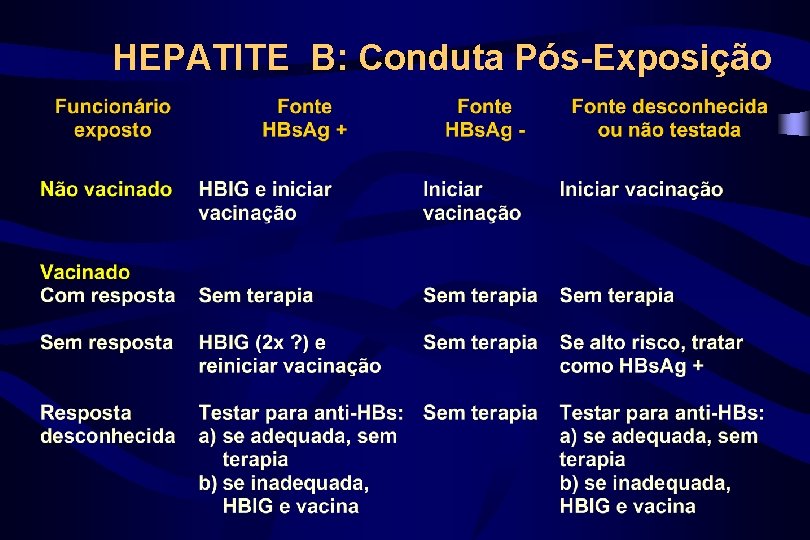 HEPATITE B: Conduta Pós-Exposição

| Funcionário exposto | Fonte HBsAg + | Fonte HBsAg - | Fonte desconhecida ou não testada |
|---|---|---|---|
| Não vacinado | HBIG e iniciar vacinação | Iniciar vacinação | Iniciar vacinação |
| Vacinado | | | |
| Com resposta | Sem terapia | Sem terapia | Sem terapia |
| Sem resposta | HBIG (2x ?) e reiniciar vacinação | Sem terapia | Se alto risco, tratar como HBsAg + |
| Resposta desconhecida | Testar para anti-HBs: a) se adequada, sem terapia b) se inadequada, HBIG e vacina | Sem terapia | Testar para anti-HBs: a) se adequada, sem terapia b) se inadequada, HBIG e vacina |